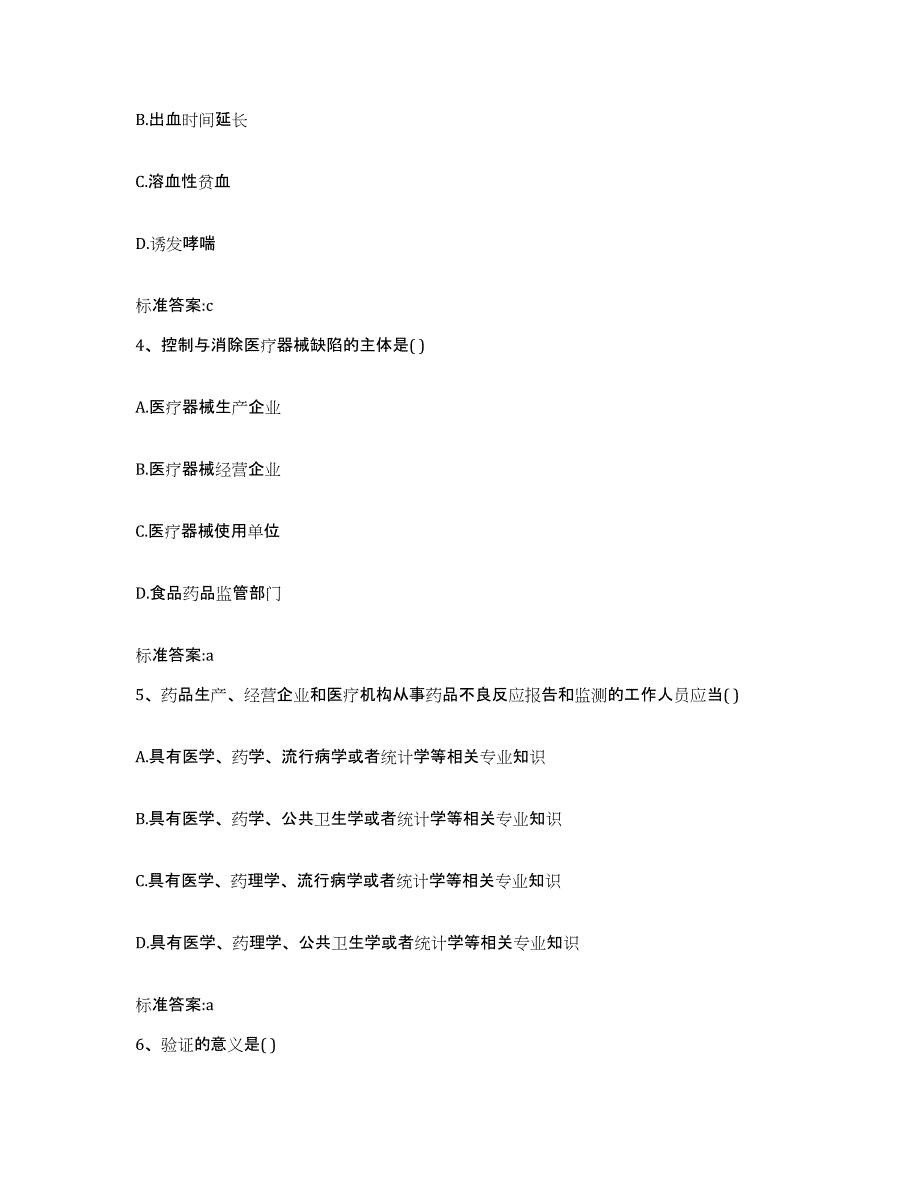 B.出血时间延长

C.溶血性贫血

D.诱发哮喘

标准答案:c

4、控制与消除医疗器械缺陷的主体是( )

A.医疗器械生产企业

B.医疗器械经营企业

C.医疗器械使用单位

D.食品药品监管部门

标准答案:a

5、药品生产、经营企业和医疗机构从事药品不良反应报告和监测的工作人员应当( )

A.具有医学、药学、流行病学或者统计学等相关专业知识

B.具有医学、药学、公共卫生学或者统计学等相关专业知识

C.具有医学、药理学、流行病学或者统计学等相关专业知识

D.具有医学、药理学、公共卫生学或者统计学等相关专业知识

标准答案:a

6、验证的意义是( )